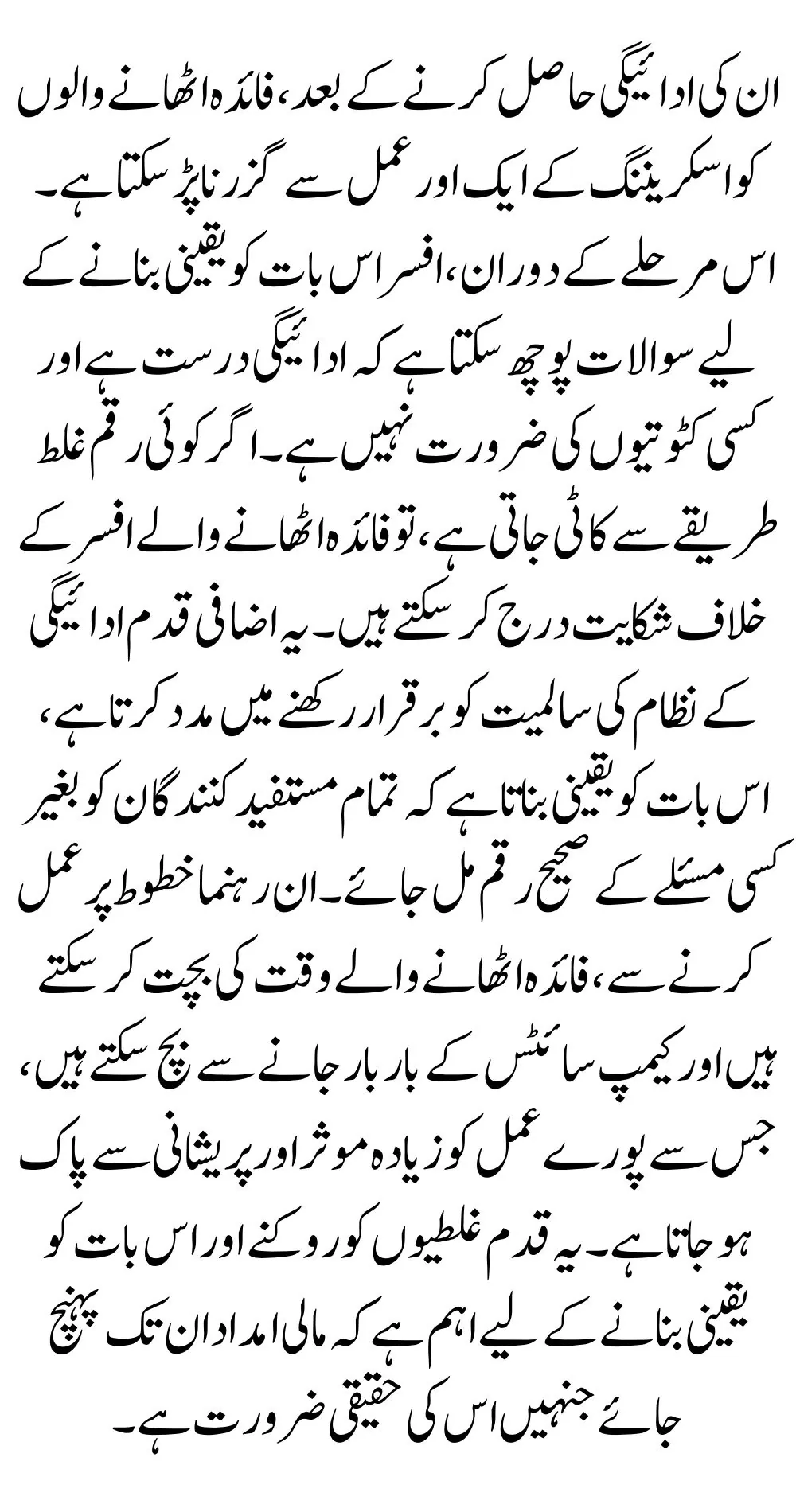 ان کی ادائیگی حاصل کرنے کے بعد، فائدہ اٹھانے والوں کو اسکریننگ کے ایک اور عمل سے گزرنا پڑ سکتا ہے۔ اس مرحلے کے دوران، افسر اس بات کو یقینی بنانے کے لیے سوالات پوچھ سکتا ہے کہ ادائیگی درست ہے اور کسی کٹوتیوں کی ضرورت نہیں ہے۔ اگر کوئی رقم غلط طریقے سے کاٹی جاتی ہے، تو فائدہ اٹھانے والے افسر کے خلاف شکایت درج کر سکتے ہیں۔ یہ اضافی قدم ادائیگی کے نظام کی سالمیت کو برقرار رکھنے میں مدد کرتا ہے، اس بات کو یقینی بناتا ہے کہ تمام مستفید کنندگان کو بغیر کسی مسئلے کے صحیح رقم مل جائے۔ ان رہنما خطوط پر عمل کرنے سے، فائدہ اٹھانے والے وقت کی بچت کر سکتے ہیں اور کیمپ سائٹس کے بار بار جانے سے بچ سکتے ہیں، جس سے پورے عمل کو زیادہ موثر اور پریشانی سے پاک ہو جاتا ہے۔ یہ قدم غلطیوں کو روکنے اور اس بات کو یقینی بنانے کے لیے اہم ہے کہ مالی امداد ان تک پہنچ جائے جنہیں اس کی حقیقی ضرورت ہے۔